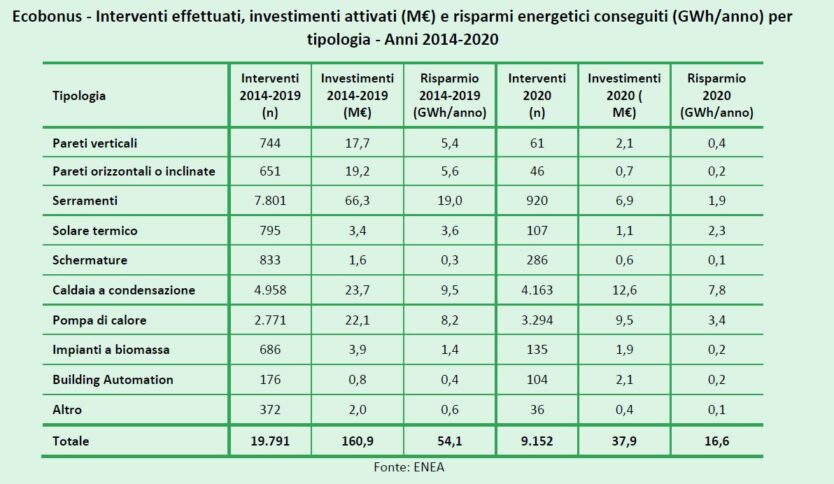 Ecobonus - Interventi effettuati, investimenti attivati (M€) e risparmi energetici conseguiti (GWh/anno) per tipologia - Anni 2014-2020

| Tipologia | Interventi 2014-2019 (n) | Investimenti 2014-2019 (M€) | Risparmio 2014-2019 (GWh/anno) | Interventi 2020 (n) | Investimenti 2020 ( M€) | Risparmio 2020 (GWh/anno) |
|---|---|---|---|---|---|---|
| Pareti verticali | 744 | 17,7 | 5,4 | 61 | 2,1 | 0,4 |
| Pareti orizzontali o inclinate | 651 | 19,2 | 5,6 | 46 | 0,7 | 0,2 |
| Serramenti | 7.801 | 66,3 | 19,0 | 920 | 6,9 | 1,9 |
| Solare termico | 795 | 3,4 | 3,6 | 107 | 1,1 | 2,3 |
| Schermature | 833 | 1,6 | 0,3 | 286 | 0,6 | 0,1 |
| Caldaia a condensazione | 4.958 | 23,7 | 9,5 | 4.163 | 12,6 | 7,8 |
| Pompa di calore | 2.771 | 22,1 | 8,2 | 3.294 | 9,5 | 3,4 |
| Impianti a biomassa | 686 | 3,9 | 1,4 | 135 | 1,9 | 0,2 |
| Building Automation | 176 | 0,8 | 0,4 | 104 | 2,1 | 0,2 |
| Altro | 372 | 2,0 | 0,6 | 36 | 0,4 | 0,1 |
| Totale | 19.791 | 160,9 | 54,1 | 9.152 | 37,9 | 16,6 |

Fonte: ENEA